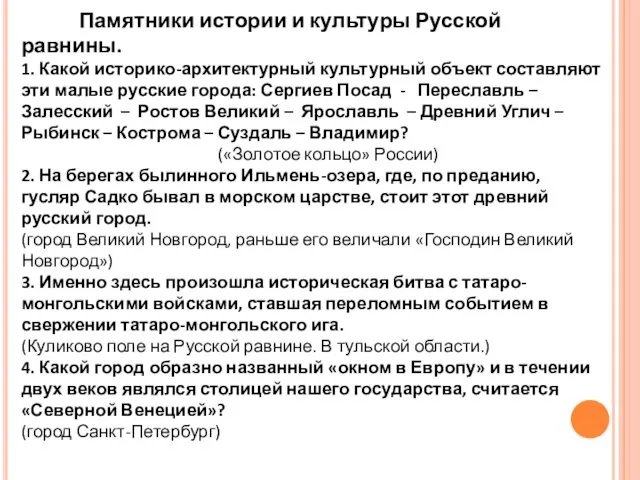 Памятники истории и культуры Русской равнины.

1. Какой историко-архитектурный культурный объект составляют эти малые русские города: Сергиев Посад - Переславль – Залесский – Ростов Великий – Ярославль – Древний Углич – Рыбинск – Кострома – Суздаль – Владимир?

(«Золотое кольцо» России)

2. На берегах былинного Ильмень-озера, где, по преданию, гусляр Садко бывал в морском царстве, стоит этот древний русский город.

(город Великий Новгород, раньше его величали «Господин Великий Новгород»)

3. Именно здесь произошла историческая битва с татаро-монгольскими войсками, ставшая переломным событием в свержении татаро-монгольского ига.

(Куликово поле на Русской равнине. В тульской области.)

4. Какой город образно названный «окном в Европу» и в течении двух веков являлся столицей нашего государства, считается «Северной Венецией»?

(город Санкт-Петербург)